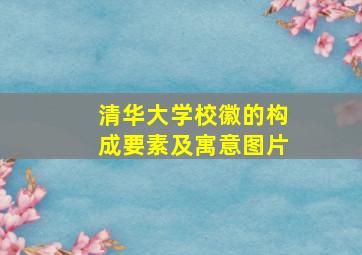 清华大学校徽的构成要素及寓意图片